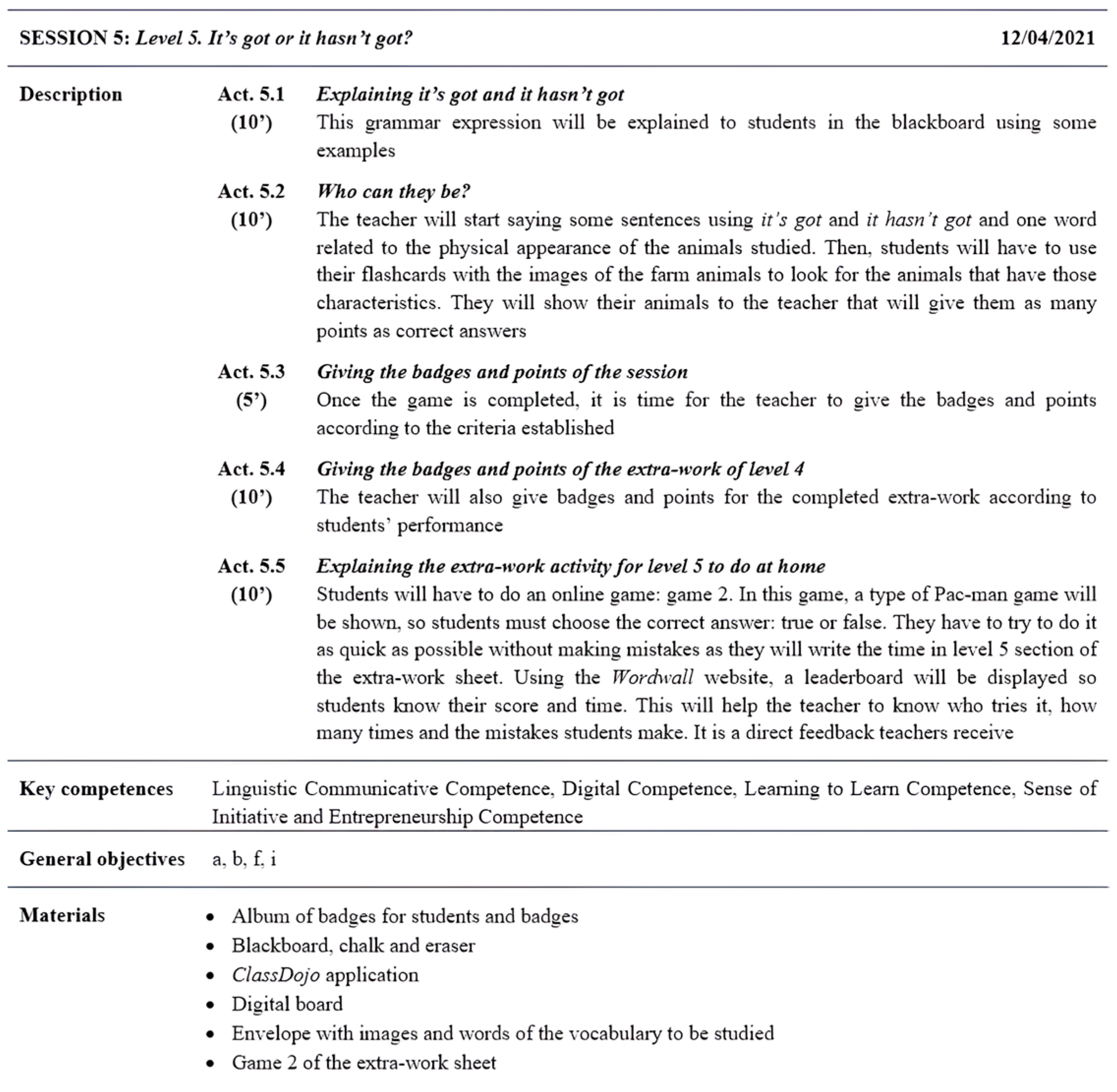 SESSION 5: Level 5. It's got or it hasn't got? 12/04/2021

Description

Act. 5.1 (10') Explaining it's got and it hasn't got
This grammar expression will be explained to students in the blackboard using some examples

Act. 5.2 (10') Who can they be?
The teacher will start saying some sentences using it's got and it hasn't got and one word related to the physical appearance of the animals studied. Then, students will have to use their flashcards with the images of the farm animals to look for the animals that have those characteristics. They will show their animals to the teacher that will give them as many points as correct answers

Act. 5.3 (5') Giving the badges and points of the session
Once the game is completed, it is time for the teacher to give the badges and points according to the criteria established

Act. 5.4 (10') Giving the badges and points of the extra-work of level 4
The teacher will also give badges and points for the completed extra-work according to students' performance

Act. 5.5 (10') Explaining the extra-work activity for level 5 to do at home
Students will have to do an online game: game 2. In this game, a type of Pac-man game will be shown, so students must choose the correct answer: true or false. They have to try to do it as quick as possible without making mistakes as they will write the time in level 5 section of the extra-work sheet. Using the Wordwall website, a leaderboard will be displayed so students know their score and time. This will help the teacher to know who tries it, how many times and the mistakes students make. It is a direct feedback teachers receive

Key competences Linguistic Communicative Competence, Digital Competence, Learning to Learn Competence, Sense of Initiative and Entrepreneurship Competence

General objectives a, b, f, i

Materials
• Album of badges for students and badges
• Blackboard, chalk and eraser
• ClassDojo application
• Digital board
• Envelope with images and words of the vocabulary to be studied
• Game 2 of the extra-work sheet